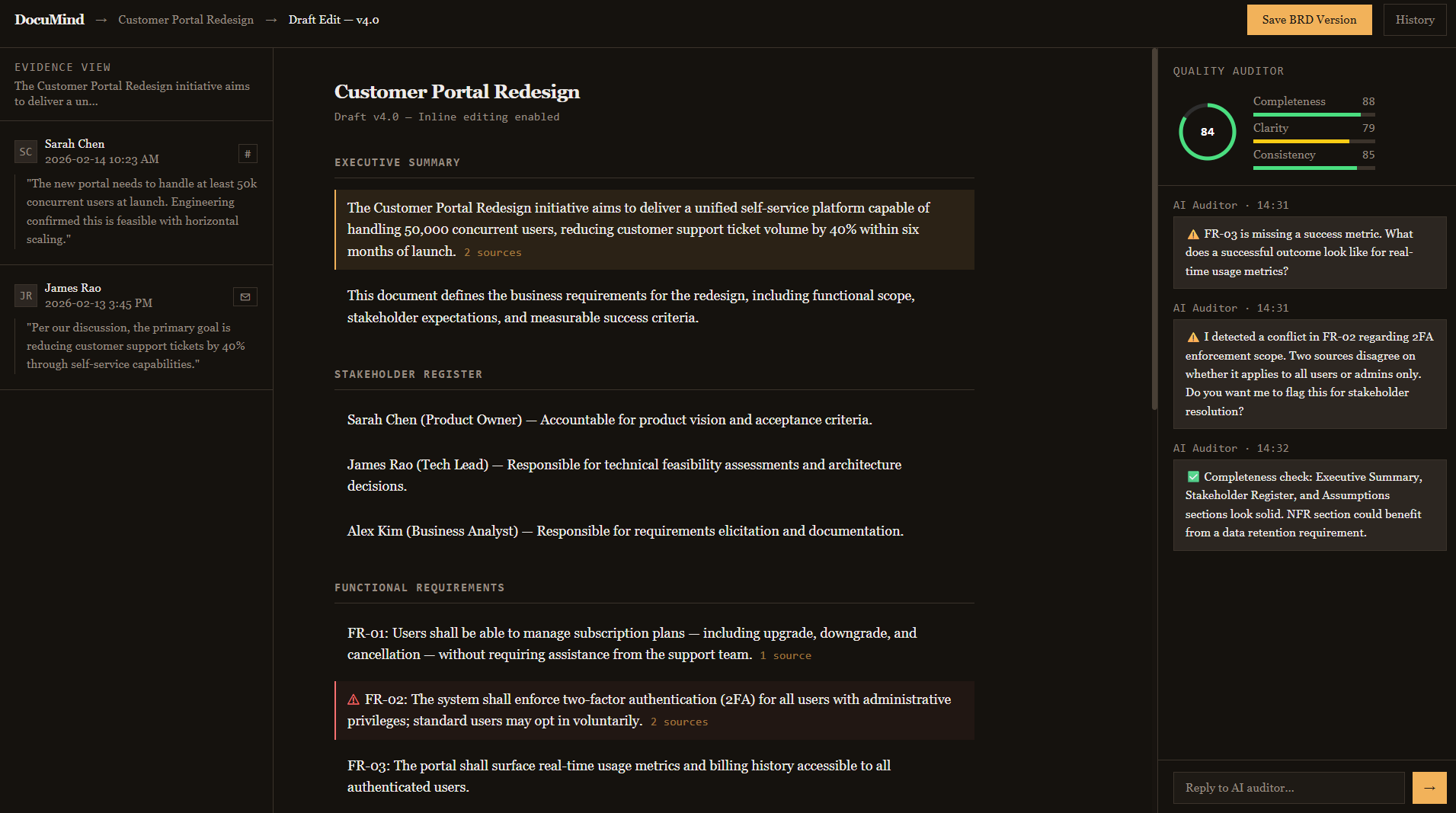 DocuMind → Customer Portal Redesign → Draft Edit — v4.0

Save BRD Version History

EVIDENCE VIEW
The Customer Portal Redesign initiative aims to deliver a un...

SC Sarah Chen
2026-02-14 10:23 AM #
"The new portal needs to handle at least 50k concurrent users at launch. Engineering confirmed this is feasible with horizontal scaling."

JR James Rao
2026-02-13 3:45 PM
"Per our discussion, the primary goal is reducing customer support tickets by 40% through self-service capabilities."

Customer Portal Redesign
Draft v4.0 — Inline editing enabled

EXECUTIVE SUMMARY

The Customer Portal Redesign initiative aims to deliver a unified self-service platform capable of handling 50,000 concurrent users, reducing customer support ticket volume by 40% within six months of launch. 2 sources

This document defines the business requirements for the redesign, including functional scope, stakeholder expectations, and measurable success criteria.

STAKEHOLDER REGISTER

Sarah Chen (Product Owner) — Accountable for product vision and acceptance criteria.

James Rao (Tech Lead) — Responsible for technical feasibility assessments and architecture decisions.

Alex Kim (Business Analyst) — Responsible for requirements elicitation and documentation.

FUNCTIONAL REQUIREMENTS

FR-01: Users shall be able to manage subscription plans — including upgrade, downgrade, and cancellation — without requiring assistance from the support team. 1 source

⚠ FR-02: The system shall enforce two-factor authentication (2FA) for all users with administrative privileges; standard users may opt in voluntarily. 2 sources

FR-03: The portal shall surface real-time usage metrics and billing history accessible to all authenticated users.

QUALITY AUDITOR
84
Completeness 88
Clarity 79
Consistency 85

AI Auditor · 14:31
⚠ FR-03 is missing a success metric. What does a successful outcome look like for real-time usage metrics?

AI Auditor · 14:31
⚠ I detected a conflict in FR-02 regarding 2FA enforcement scope. Two sources disagree on whether it applies to all users or admins only. Do you want me to flag this for stakeholder resolution?

AI Auditor · 14:32
✅ Completeness check: Executive Summary, Stakeholder Register, and Assumptions sections look solid. NFR section could benefit from a data retention requirement.

Reply to AI auditor... →